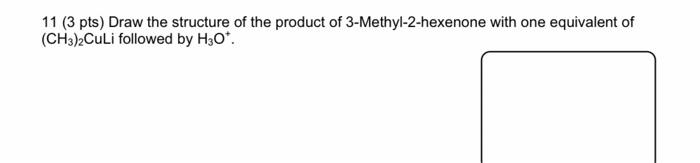 11 (3 pts) Draw the structure of the product of 3-Methyl-2-hexenone with one equivalent of $(CH_3)_2CuLi$ followed by $H_3O^+$.